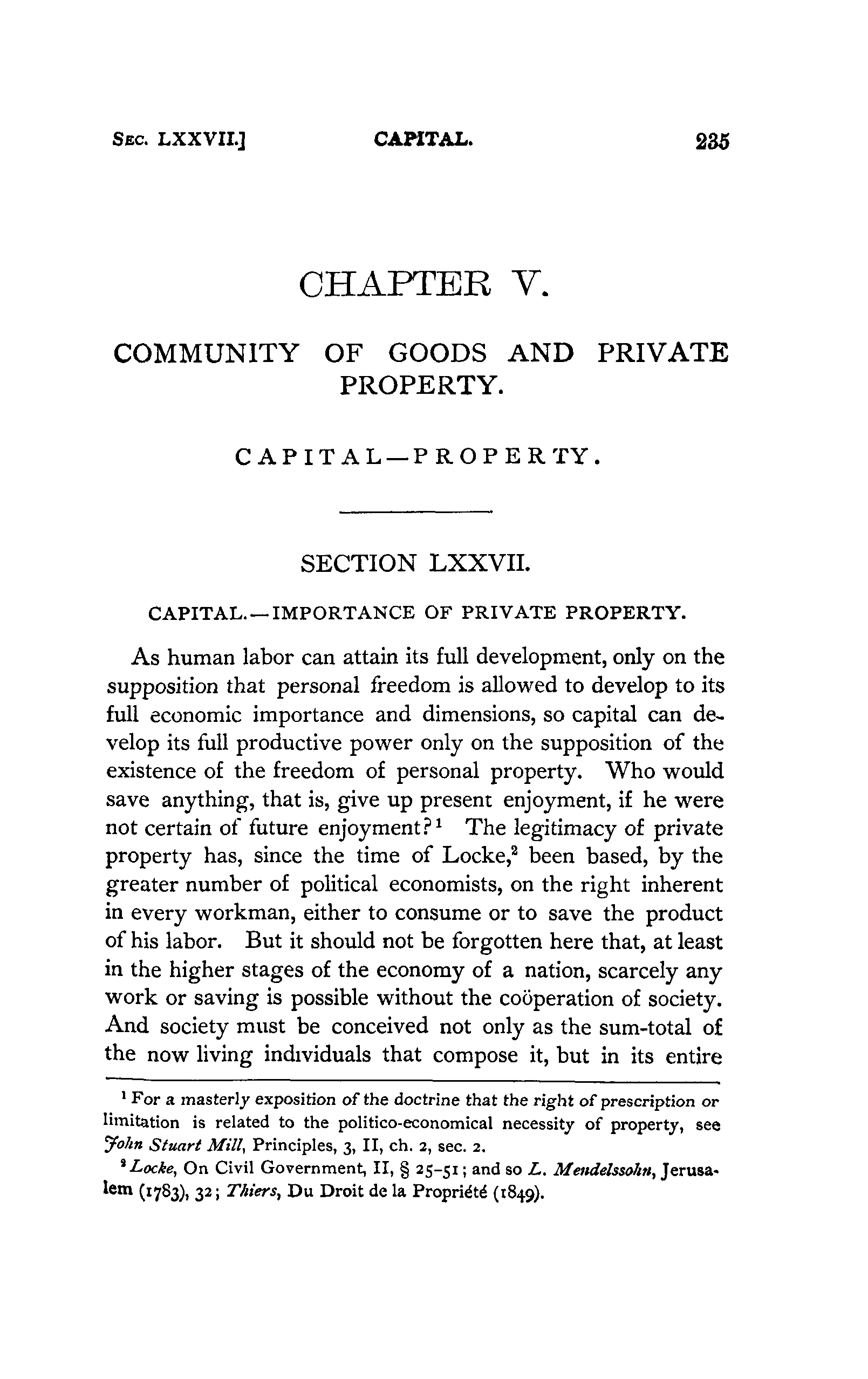 SEC. LXXVII.] CAPITAL. 235

CHAPTER V.

COMMUNITY OF GOODS AND PRIVATE PROPERTY.

CAPITAL—PROPERTY.

SECTION LXXVII.

CAPITAL.—IMPORTANCE OF PRIVATE PROPERTY.

As human labor can attain its full development, only on the supposition that personal freedom is allowed to develop to its full economic importance and dimensions, so capital can develop its full productive power only on the supposition of the existence of the freedom of personal property. Who would save anything, that is, give up present enjoyment, if he were not certain of future enjoyment?$^1$ The legitimacy of private property has, since the time of Locke,$^2$ been based, by the greater number of political economists, on the right inherent in every workman, either to consume or to save the product of his labor. But it should not be forgotten here that, at least in the higher stages of the economy of a nation, scarcely any work or saving is possible without the coöperation of society. And society must be conceived not only as the sum-total of the now living individuals that compose it, but in its entire

$^1$ For a masterly exposition of the doctrine that the right of prescription or limitation is related to the politico-economical necessity of property, see John Stuart Mill, Principles, 3, II, ch. 2, sec. 2.

$^2$ Locke, On Civil Government, II, § 25-51; and so L. Mendelssohn, Jerusalem (1783), 32; Thiers, Du Droit de la Propriété (1849).